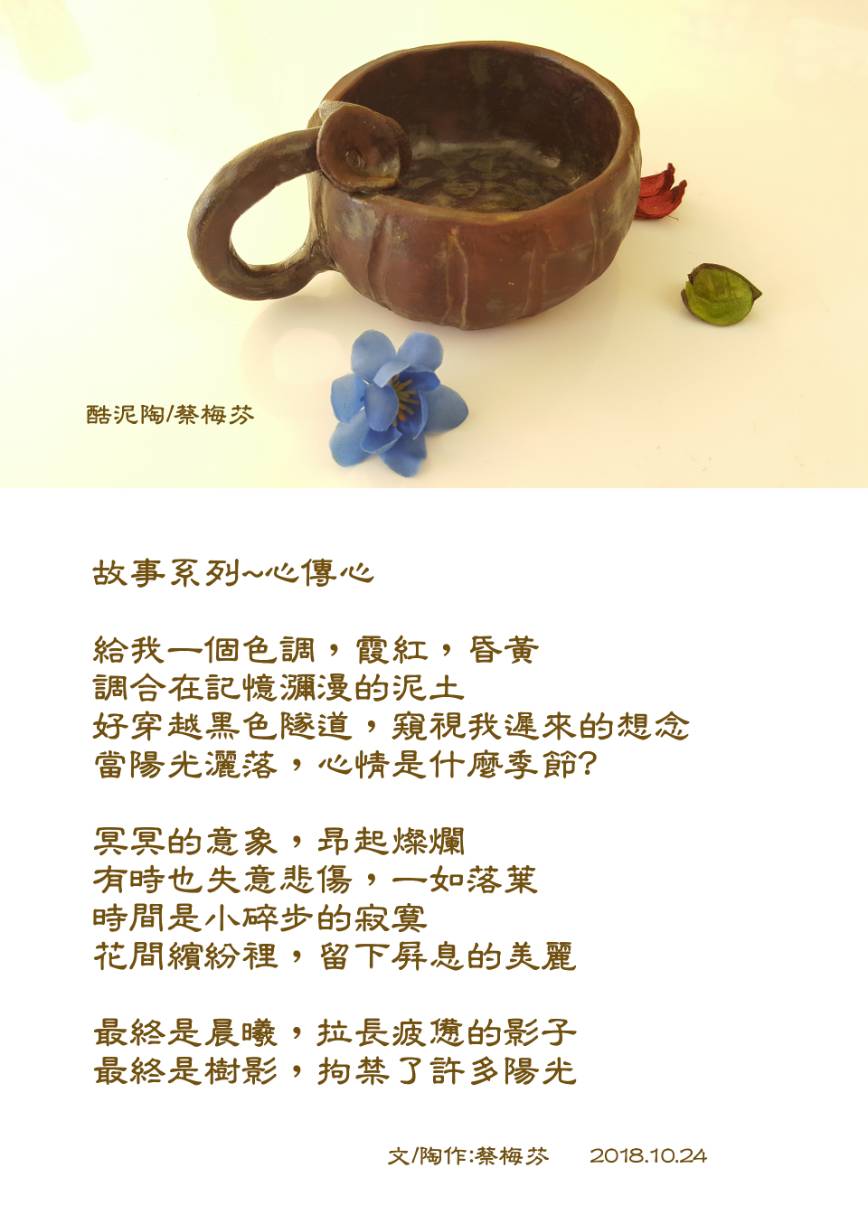 酷泥陶/蔡梅芬

故事系列~心傳心

給我一個色調，霞紅，昏黃
調合在記憶瀰漫的泥土
好穿越黑色隧道，窺視我遲來的想念
當陽光灑落，心情是什麼季節?

冥冥的意象，昂起燦爛
有時也失意悲傷，一如落葉
時間是小碎步的寂寞
花間繽紛裡，留下屏息的美麗

最終是晨曦，拉長疲憊的影子
最終是樹影，拘禁了許多陽光

文/陶作:蔡梅芬 2018.10.24